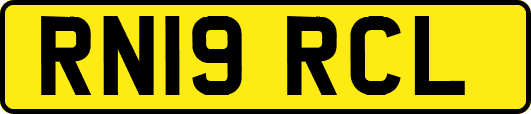 RN19 RCL